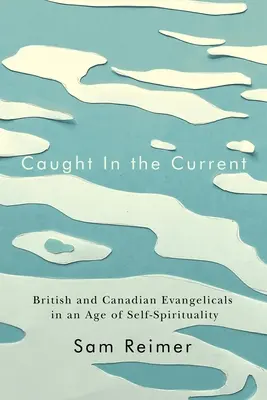 Caught In the Current

British and Canadian Evangelicals in an Age of Self-Spirituality

Sam Reimer